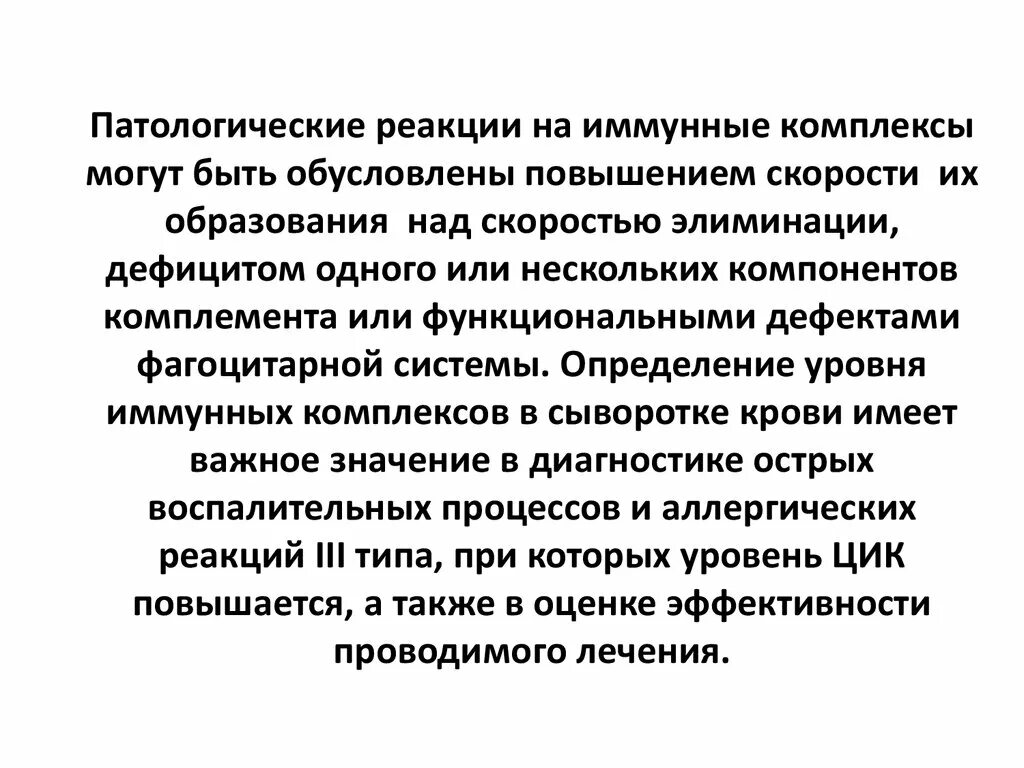 Патологические реакции на иммунные комплексы могут быть обусловлены повышением скорости их образования над скоростью элиминации, дефицитом одного или нескольких компонентов комплемента или функциональными дефектами фагоцитарной системы. Определение уровня иммунных комплексов в сыворотке крови имеет важное значение в диагностике острых воспалительных процессов и аллергических реакций III типа, при которых уровень ЦИК повышается, а также в оценке эффективности проводимого лечения.